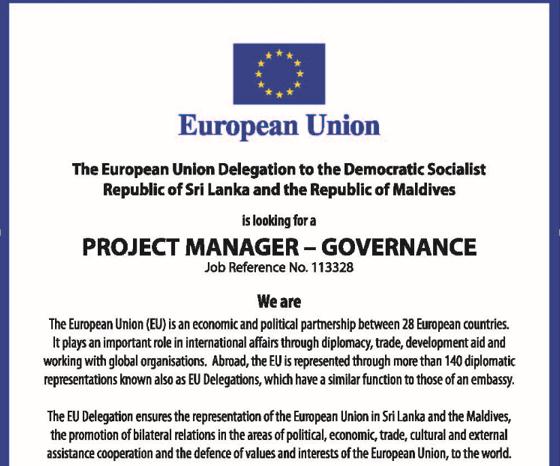 European Union

The European Union Delegation to the Democratic Socialist Republic of Sri Lanka and the Republic of Maldives

is looking for a

PROJECT MANAGER – GOVERNANCE
Job Reference No. 113328

We are

The European Union (EU) is an economic and political partnership between 28 European countries. It plays an important role in international affairs through diplomacy, trade, development aid and working with global organisations. Abroad, the EU is represented through more than 140 diplomatic representations known also as EU Delegations, which have a similar function to those of an embassy.

The EU Delegation ensures the representation of the European Union in Sri Lanka and the Maldives, the promotion of bilateral relations in the areas of political, economic, trade, cultural and external assistance cooperation and the defence of values and interests of the European Union, to the world.